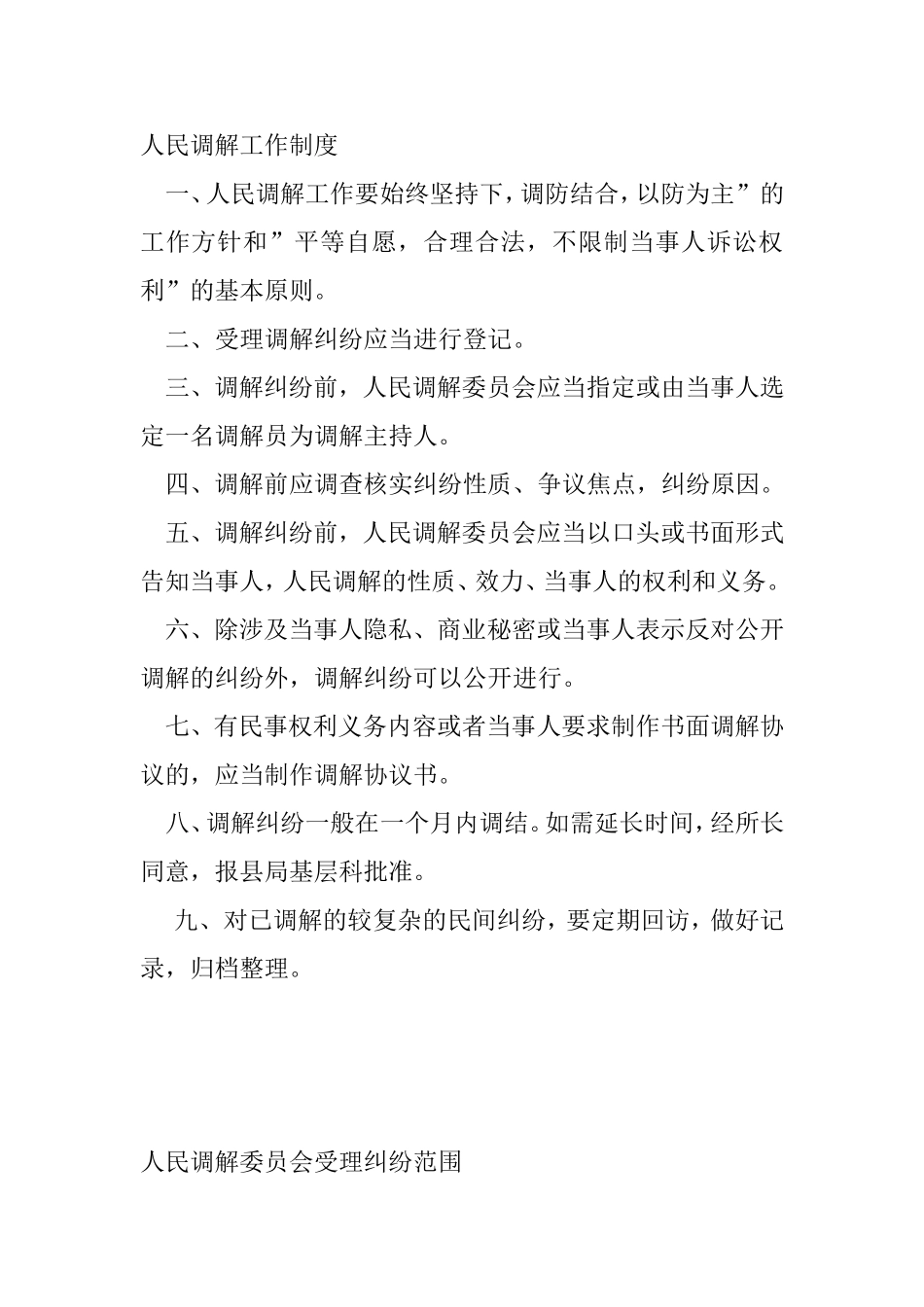 人民调解工作制度

一、人民调解工作要始终坚持下，调防结合，以防为主”的工作方针和”平等自愿，合理合法，不限制当事人诉讼权利”的基本原则。

二、受理调解纠纷应当进行登记。

三、调解纠纷前，人民调解委员会应当指定或由当事人选定一名调解员为调解主持人。

四、调解前应调查核实纠纷性质、争议焦点，纠纷原因。

五、调解纠纷前，人民调解委员会应当以口头或书面形式告知当事人，人民调解的性质、效力、当事人的权利和义务。

六、除涉及当事人隐私、商业秘密或当事人表示反对公开调解的纠纷外，调解纠纷可以公开进行。

七、有民事权利义务内容或者当事人要求制作书面调解协议的，应当制作调解协议书。

八、调解纠纷一般在一个月内调结。如需延长时间，经所长同意，报县局基层科批准。

九、对已调解的较复杂的民间纠纷，要定期回访，做好记录，归档整理。

人民调解委员会受理纠纷范围